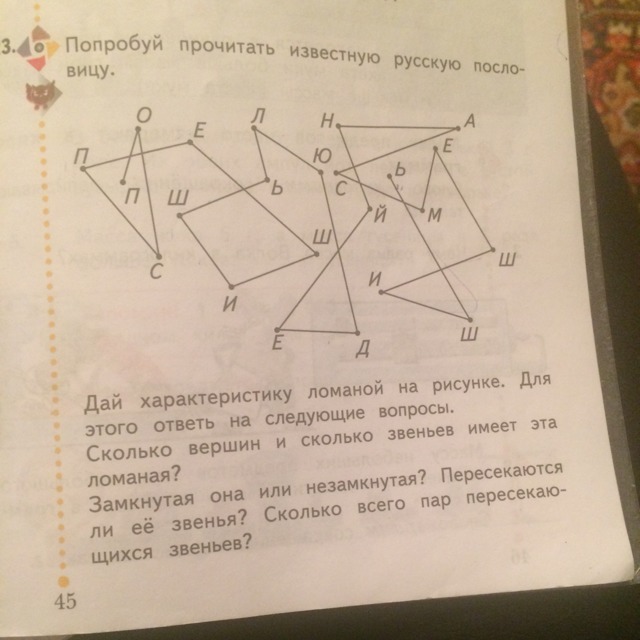 3. Попробуй прочитать известную русскую пословицу.

О Е Л Н А
П Ю Е
П Ш Ь С Ь
Й М
Ш
С Ш
И
И
Е Д Ш

Дай характеристику ломаной на рисунке. Для этого ответь на следующие вопросы.
Сколько вершин и сколько звеньев имеет эта ломаная?
Замкнутая она или незамкнутая? Пересекаются ли её звенья? Сколько всего пар пересекающихся звеньев?

45